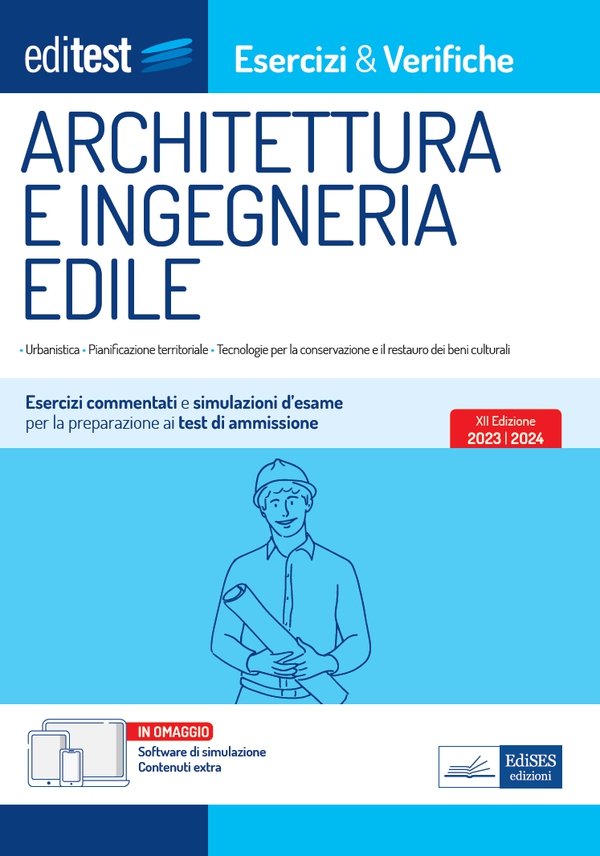 editest

Esercizi & Verifiche

ARCHITETTURA E INGEGNERIA EDILE

• Urbanistica • Pianificazione territoriale • Tecnologie per la conservazione e il restauro dei beni culturali

Esercizi commentati e simulazioni d'esame per la preparazione ai test di ammissione

XII Edizione
2023 | 2024

IN OMAGGIO
Software di simulazione
Contenuti extra

EdiSES edizioni